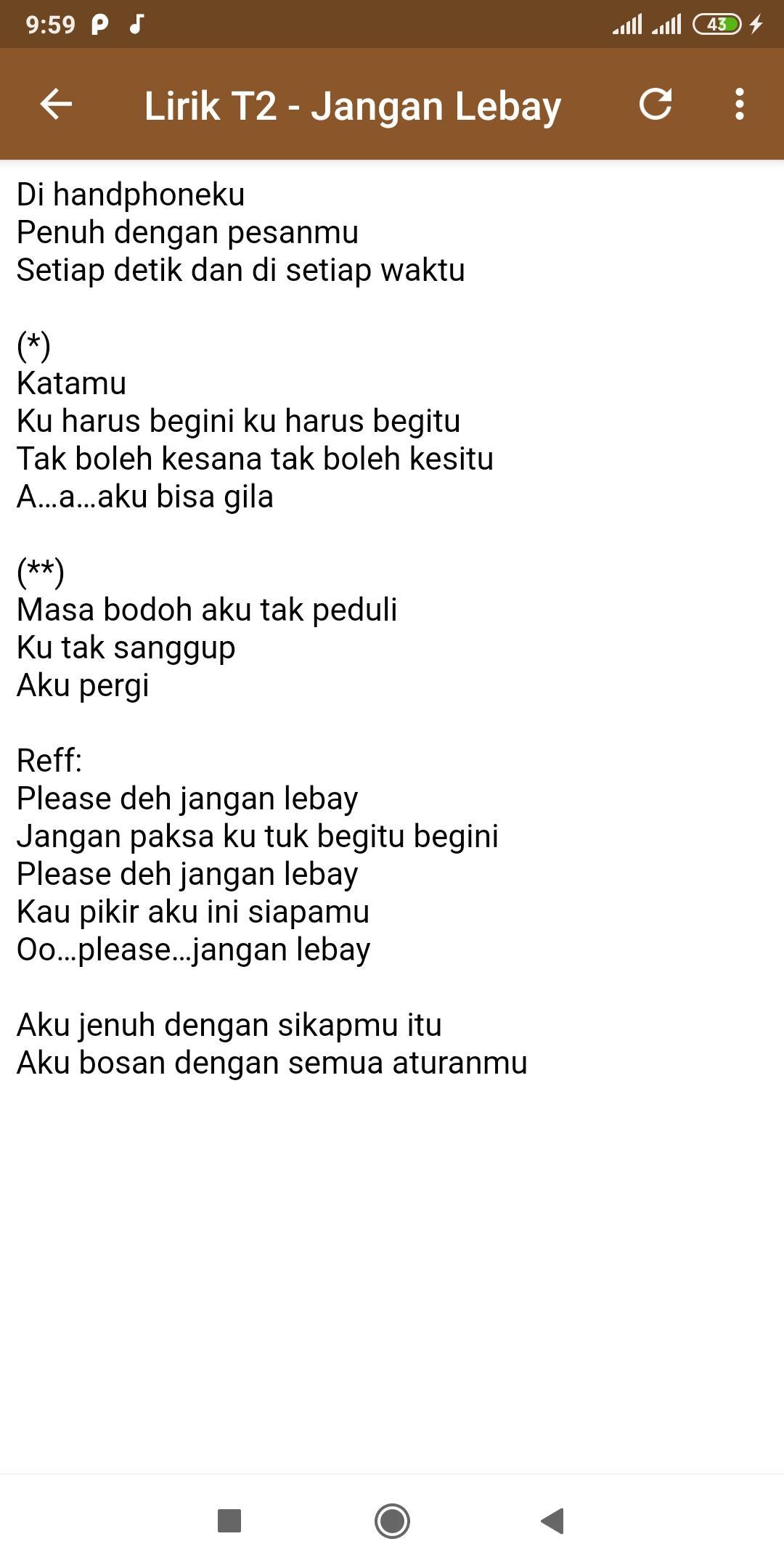 9:59 43

Lirik T2 - Jangan Lebay

Di handphoneku
Penuh dengan pesanmu
Setiap detik dan di setiap waktu

(*)
Katamu
Ku harus begini ku harus begitu
Tak boleh kesana tak boleh kesitu
A…a…aku bisa gila

(**)
Masa bodoh aku tak peduli
Ku tak sanggup
Aku pergi

Reff:
Please deh jangan lebay
Jangan paksa ku tuk begitu begini
Please deh jangan lebay
Kau pikir aku ini siapamu
Oo…please…jangan lebay

Aku jenuh dengan sikapmu itu
Aku bosan dengan semua aturanmu